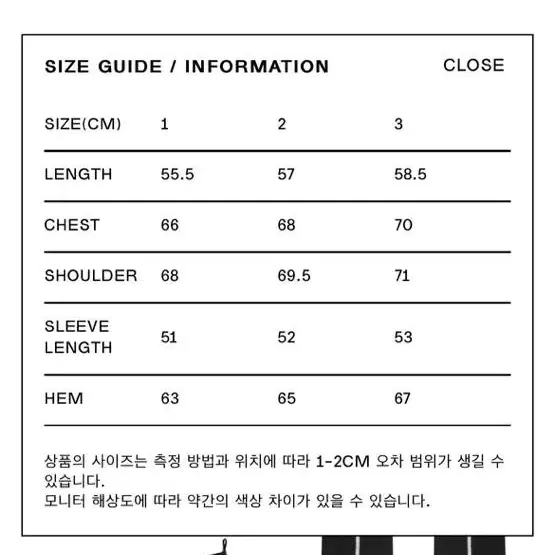 SIZE GUIDE / INFORMATION

CLOSE

| SIZE(CM) | 1 | 2 | 3 |
|---|---|---|---|
| LENGTH | 55.5 | 57 | 58.5 |
| CHEST | 66 | 68 | 70 |
| SHOULDER | 68 | 69.5 | 71 |
| SLEEVE LENGTH | 51 | 52 | 53 |
| HEM | 63 | 65 | 67 |

상품의 사이즈는 측정 방법과 위치에 따라 1-2CM 오차 범위가 생길 수 있습니다.
모니터 해상도에 따라 약간의 색상 차이가 있을 수 있습니다.